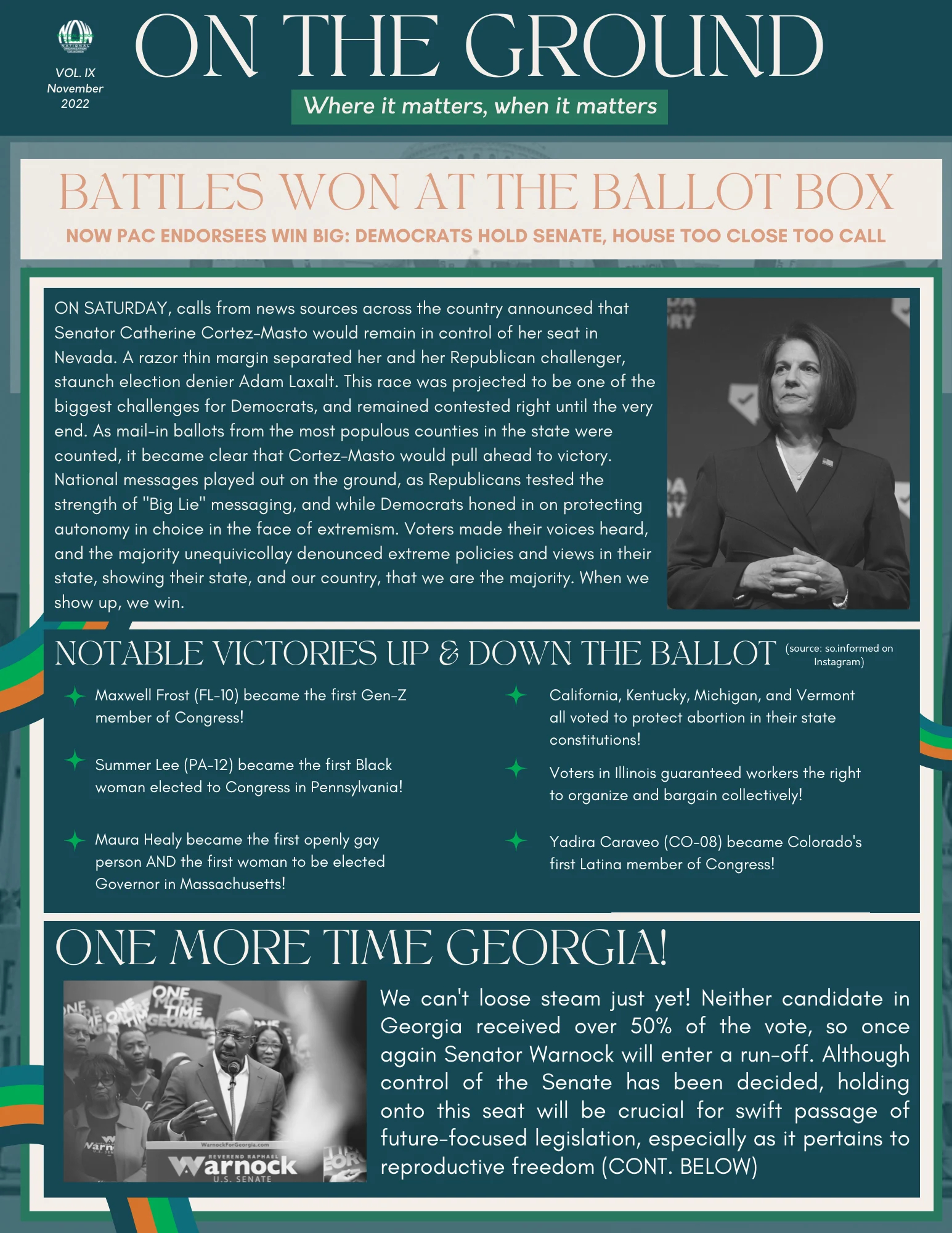 NOW NATIONAL ORGANIZATION FOR WOMEN

VOL. IX
November
2022

ON THE GROUND

Where it matters, when it matters

BATTLES WON AT THE BALLOT BOX

NOW PAC ENDORSEES WIN BIG: DEMOCRATS HOLD SENATE, HOUSE TOO CLOSE TOO CALL

ON SATURDAY, calls from news sources across the country announced that Senator Catherine Cortez-Masto would remain in control of her seat in Nevada. A razor thin margin separated her and her Republican challenger, staunch election denier Adam Laxalt. This race was projected to be one of the biggest challenges for Democrats, and remained contested right until the very end. As mail-in ballots from the most populous counties in the state were counted, it became clear that Cortez-Masto would pull ahead to victory. National messages played out on the ground, as Republicans tested the strength of "Big Lie" messaging, and while Democrats honed in on protecting autonomy in choice in the face of extremism. Voters made their voices heard, and the majority unequivicollay denounced extreme policies and views in their state, showing their state, and our country, that we are the majority. When we show up, we win.

NOTABLE VICTORIES UP & DOWN THE BALLOT (source: so.informed on Instagram)

Maxwell Frost (FL-10) became the first Gen-Z member of Congress!

Summer Lee (PA-12) became the first Black woman elected to Congress in Pennsylvania!

Maura Healy became the first openly gay person AND the first woman to be elected Governor in Massachusetts!

California, Kentucky, Michigan, and Vermont all voted to protect abortion in their state constitutions!

Voters in Illinois guaranteed workers the right to organize and bargain collectively!

Yadira Caraveo (CO-08) became Colorado's first Latina member of Congress!

ONE MORE TIME GEORGIA!

ONE MORE TIME GEORGIA

WarnockForGeorgia.com
REVEREND RAPHAEL
Warnock
U.S. SENATE

We can't loose steam just yet! Neither candidate in Georgia received over 50% of the vote, so once again Senator Warnock will enter a run-off. Although control of the Senate has been decided, holding onto this seat will be crucial for swift passage of future-focused legislation, especially as it pertains to reproductive freedom (CONT. BELOW)